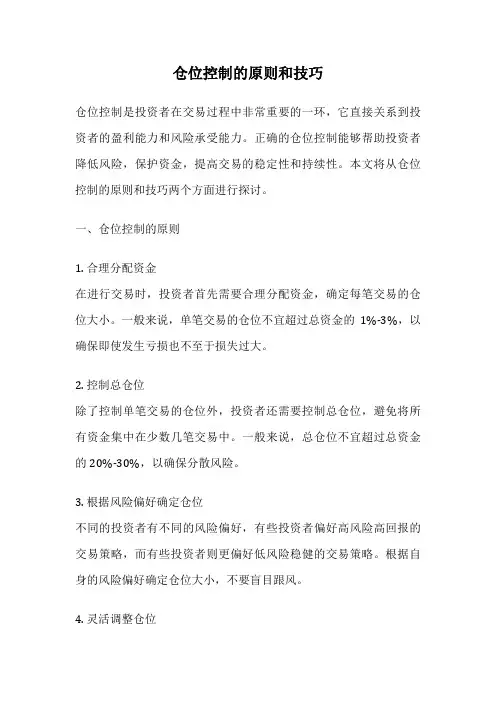 仓位控制的原则和技巧

仓位控制是投资者在交易过程中非常重要的一环，它直接关系到投资者的盈利能力和风险承受能力。正确的仓位控制能够帮助投资者降低风险，保护资金，提高交易的稳定性和持续性。本文将从仓位控制的原则和技巧两个方面进行探讨。

一、仓位控制的原则

1. 合理分配资金
在进行交易时，投资者首先需要合理分配资金，确定每笔交易的仓位大小。一般来说，单笔交易的仓位不宜超过总资金的 1%-3%，以确保即使发生亏损也不至于损失过大。

2. 控制总仓位
除了控制单笔交易的仓位外，投资者还需要控制总仓位，避免将所有资金集中在少数几笔交易中。一般来说，总仓位不宜超过总资金的 20%-30%，以确保分散风险。

3. 根据风险偏好确定仓位
不同的投资者有不同的风险偏好，有些投资者偏好高风险高回报的交易策略，而有些投资者则更偏好低风险稳健的交易策略。根据自身的风险偏好确定仓位大小，不要盲目跟风。

4. 灵活调整仓位